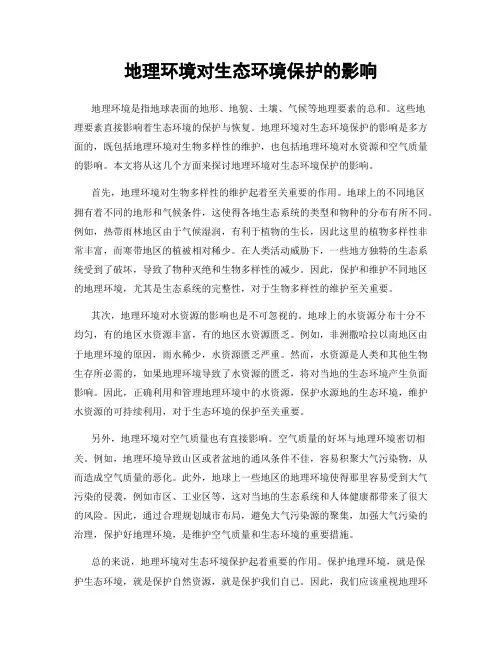 地理环境对生态环境保护的影响

地理环境是指地球表面的地形、地貌、土壤、气候等地理要素的总和。这些地理要素直接影响着生态环境的保护与恢复。地理环境对生态环境保护的影响是多方面的，既包括地理环境对生物多样性的维护，也包括地理环境对水资源和空气质量的影响。本文将从这几个方面来探讨地理环境对生态环境保护的影响。

首先，地理环境对生物多样性的维护起着至关重要的作用。地球上的不同地区拥有着不同的地形和气候条件，这使得各地生态系统的类型和物种的分布有所不同。例如，热带雨林地区由于气候湿润，有利于植物的生长，因此这里的植物多样性非常丰富，而寒带地区的植被相对稀少。在人类活动威胁下，一些地方独特的生态系统受到了破坏，导致了物种灭绝和生物多样性的减少。因此，保护和维护不同地区的地理环境，尤其是生态系统的完整性，对于生物多样性的维护至关重要。

其次，地理环境对水资源的影响也是不可忽视的。地球上的水资源分布十分不均匀，有的地区水资源丰富，有的地区水资源匮乏。例如，非洲撒哈拉以南地区由于地理环境的原因，雨水稀少，水资源匮乏严重。然而，水资源是人类和其他生物生存所必需的，如果地理环境导致了水资源的匮乏，将对当地的生态环境产生负面影响。因此，正确利用和管理地理环境中的水资源，保护水源地的生态环境，维护水资源的可持续利用，对于生态环境的保护至关重要。

另外，地理环境对空气质量也有直接影响。空气质量的好坏与地理环境密切相关。例如，地理环境导致山区或者盆地的通风条件不佳，容易积聚大气污染物，从而造成空气质量的恶化。此外，地球上一些地区的地理环境使得那里容易受到大气污染的侵袭，例如市区、工业区等，这对当地的生态系统和人体健康都带来了很大的风险。因此，通过合理规划城市布局，避免大气污染源的聚集，加强大气污染的治理，保护好地理环境，是维护空气质量和生态环境的重要措施。

总的来说，地理环境对生态环境保护起着重要的作用。保护地理环境，就是保护生态环境，就是保护自然资源，就是保护我们自己。因此，我们应该重视地理环